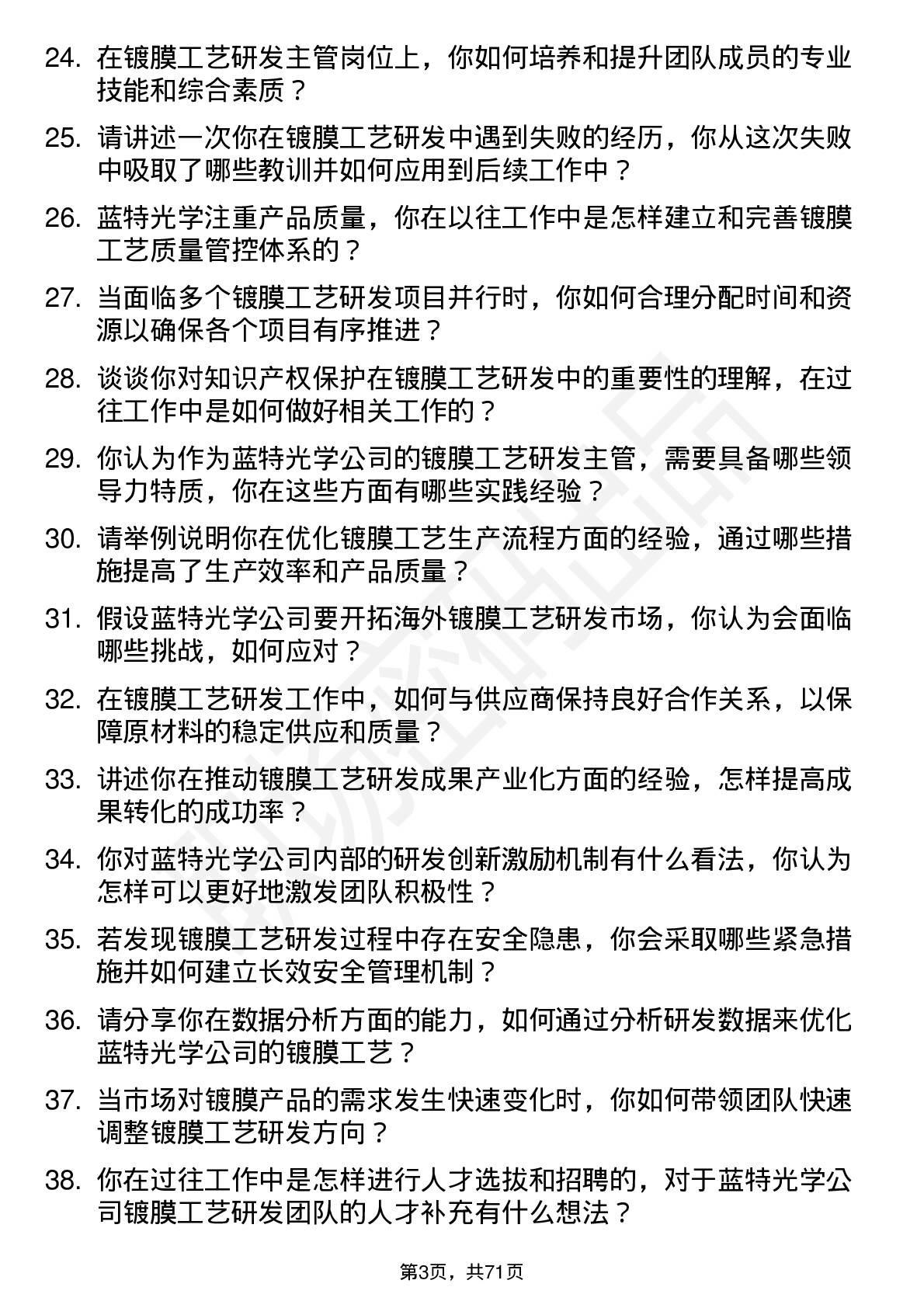 24. 在镀膜工艺研发主管岗位上，你如何培养和提升团队成员的专业技能和综合素质？

25. 请讲述一次你在镀膜工艺研发中遇到失败的经历，你从这次失败中吸取了哪些教训并如何应用到后续工作中？

26. 蓝特光学注重产品质量，你在以往工作中是怎样建立和完善镀膜工艺质量管控体系的？

27. 当面临多个镀膜工艺研发项目并行时，你如何合理分配时间和资源以确保各个项目有序推进？

28. 谈谈你对知识产权保护在镀膜工艺研发中的重要性的理解，在过往工作中是如何做好相关工作的？

29. 你认为作为蓝特光学公司的镀膜工艺研发主管，需要具备哪些领导力特质，你在这些方面有哪些实践经验？

30. 请举例说明你在优化镀膜工艺生产流程方面的经验，通过哪些措施提高了生产效率和产品质量？

31. 假设蓝特光学公司要开拓海外镀膜工艺研发市场，你认为会面临哪些挑战，如何应对？

32. 在镀膜工艺研发工作中，如何与供应商保持良好合作关系，以保障原材料的稳定供应和质量？

33. 讲述你在推动镀膜工艺研发成果产业化方面的经验，怎样提高成果转化的成功率？

34. 你对蓝特光学公司内部的研发创新激励机制有什么看法，你认为怎样可以更好地激发团队积极性？

35. 若发现镀膜工艺研发过程中存在安全隐患，你会采取哪些紧急措施并如何建立长效安全管理机制？

36. 请分享你在数据分析方面的能力，如何通过分析研发数据来优化蓝特光学公司的镀膜工艺？

37. 当市场对镀膜产品的需求发生快速变化时，你如何带领团队快速调整镀膜工艺研发方向？

38. 你在过往工作中是怎样进行人才选拔和招聘的，对于蓝特光学公司镀膜工艺研发团队的人才补充有什么想法？

第3页，共71页